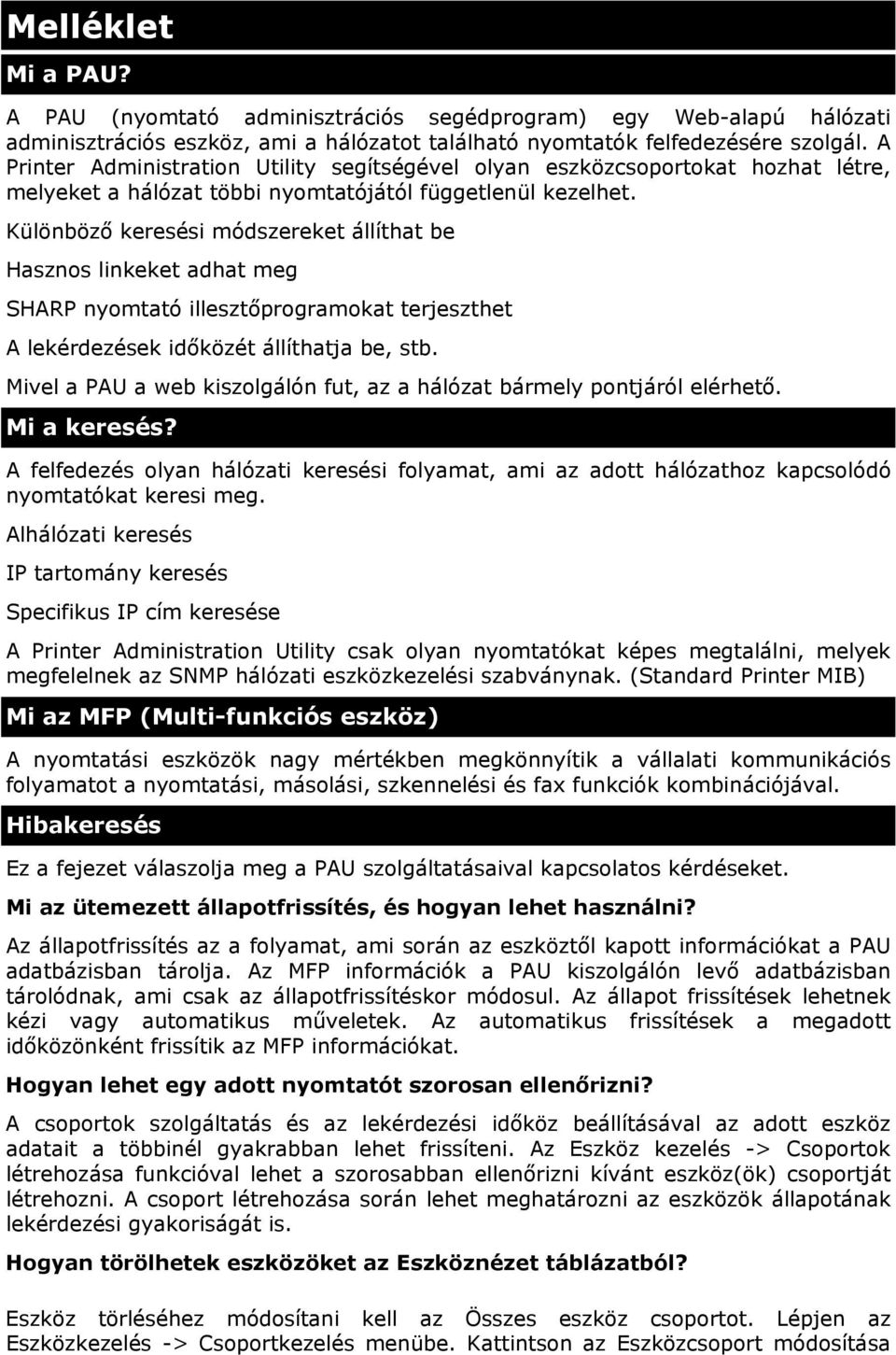 Melléklet

Mi a PAU?

A PAU (nyomtató adminisztrációs segédprogram) egy Web-alapú hálózati adminisztrációs eszköz, ami a hálózatot található nyomtatók felfedezésére szolgál. A Printer Administration Utility segítségével olyan eszközcsoportokat hozhat létre, melyeket a hálózat többi nyomtatójától függetlenül kezelhet.

Különböző keresési módszereket állíthat be

Hasznos linkeket adhat meg

SHARP nyomtató illesztőprogramokat terjeszthet

A lekérdezések időközét állíthatja be, stb.

Mivel a PAU a web kiszolgálón fut, az a hálózat bármely pontjáról elérhető.

Mi a keresés?

A felfedezés olyan hálózati keresési folyamat, ami az adott hálózathoz kapcsolódó nyomtatókat keresi meg.

Alhálózati keresés

IP tartomány keresés

Specifikus IP cím keresése

A Printer Administration Utility csak olyan nyomtatókat képes megtalálni, melyek megfelelnek az SNMP hálózati eszközkezelési szabványnak. (Standard Printer MIB)

Mi az MFP (Multi-funkciós eszköz)

A nyomtatási eszközök nagy mértékben megkönnyítik a vállalati kommunikációs folyamatot a nyomtatási, másolási, szkennelési és fax funkciók kombinációjával.

Hibakeresés

Ez a fejezet válaszolja meg a PAU szolgáltatásaival kapcsolatos kérdéseket.

Mi az ütemezett állapotfrissítés, és hogyan lehet használni?

Az állapotfrissítés az a folyamat, ami során az eszköztől kapott információkat a PAU adatbázisban tárolja. Az MFP információk a PAU kiszolgálón levő adatbázisban tárolódnak, ami csak az állapotfrissítéskor módosul. Az állapot frissítések lehetnek kézi vagy automatikus műveletek. Az automatikus frissítések a megadott időközönként frissítik az MFP információkat.

Hogyan lehet egy adott nyomtatót szorosan ellenőrizni?

A csoportok szolgáltatás és az lekérdezési időköz beállításával az adott eszköz adatait a többinél gyakrabban lehet frissíteni. Az Eszköz kezelés -> Csoportok létrehozása funkcióval lehet a szorosabban ellenőrizni kívánt eszköz(ök) csoportját létrehozni. A csoport létrehozása során lehet meghatározni az eszközök állapotának lekérdezési gyakoriságát is.

Hogyan törölhetek eszközöket az Eszköznézet táblázatból?

Eszköz törléséhez módosítani kell az Összes eszköz csoportot. Lépjen az Eszközkezelés -> Csoportkezelés menübe. Kattintson az Eszközcsoport módosítása